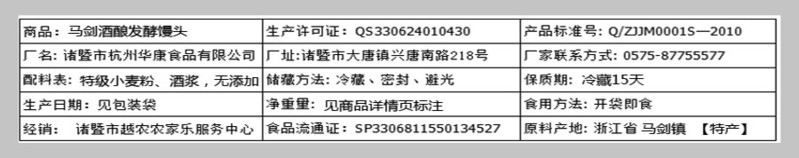 | 商品：马剑酒酿发酵馒头 | 生产许可证：QS330624010430 | 产品标准号：Q/ZJJM0001S—2010 |
|---|---|---|
| 厂名：诸暨市杭州华康食品有限公司 | 厂址：诸暨市大唐镇兴唐南路218号 | 厂家联系方式：0575-87755577 |
| 配料表：特级小麦粉、酒浆，无添加 | 储藏方法：冷藏、密封、避光 | 保质期：冷藏15天 |
| 生产日期：见包装袋 | 净重量：见商品详情页标注 | 食用方法：开袋即食 |
| 经销：诸暨市越农农家乐服务中心 | 食品流通证：SP3306811550134527 | 原料产地：浙江省 马剑镇 【特产】 |